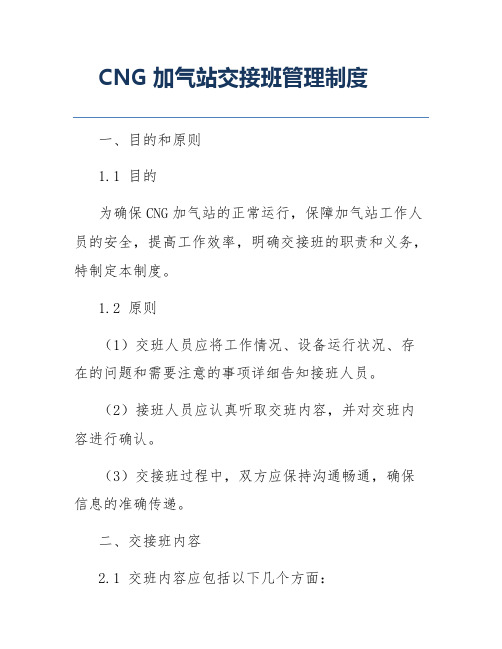 CNG 加气站交接班管理制度

一、目的和原则

1.1 目的

为确保 CNG 加气站的正常运行，保障加气站工作人员的安全，提高工作效率，明确交接班的职责和义务，特制定本制度。

1.2 原则

（1）交班人员应将工作情况、设备运行状况、存在的问题和需要注意的事项详细告知接班人员。

（2）接班人员应认真听取交班内容，并对交班内容进行确认。

（3）交接班过程中，双方应保持沟通畅通，确保信息的准确传递。

二、交接班内容

2.1 交班内容应包括以下几个方面：